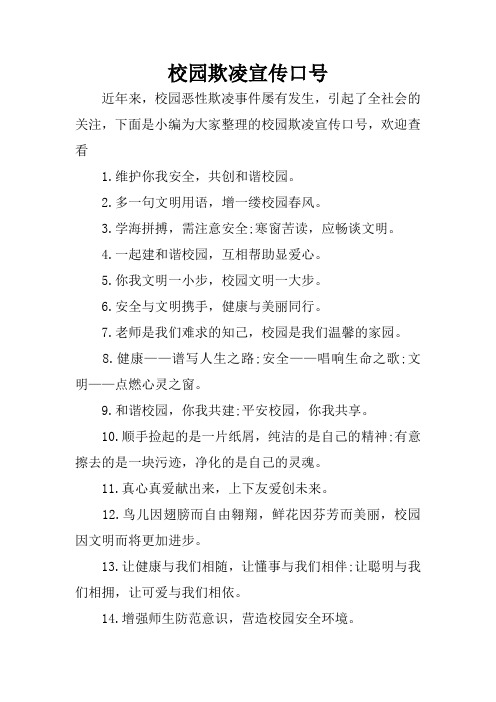 校园欺凌宣传口号

近年来，校园恶性欺凌事件屡有发生，引起了全社会的关注，下面是小编为大家整理的校园欺凌宣传口号，欢迎查看

1.维护你我安全，共创和谐校园。

2.多一句文明用语，增一缕校园春风。

3.学海拼搏，需注意安全;寒窗苦读，应畅谈文明。

4.一起建和谐校园，互相帮助显爱心。

5.你我文明一小步，校园文明一大步。

6.安全与文明携手，健康与美丽同行。

7.老师是我们难求的知己，校园是我们温馨的家园。

8.健康——谱写人生之路;安全——唱响生命之歌;文明——点燃心灵之窗。

9.和谐校园，你我共建;平安校园，你我共享。

10.顺手捡起的是一片纸屑，纯洁的是自己的精神;有意擦去的是一块污迹，净化的是自己的灵魂。

11.真心真爱献出来，上下友爱创未来。

12.鸟儿因翅膀而自由翱翔，鲜花因芬芳而美丽，校园因文明而将更加进步。

13.让健康与我们相随，让懂事与我们相伴;让聪明与我们相拥，让可爱与我们相依。

14.增强师生防范意识，营造校园安全环境。